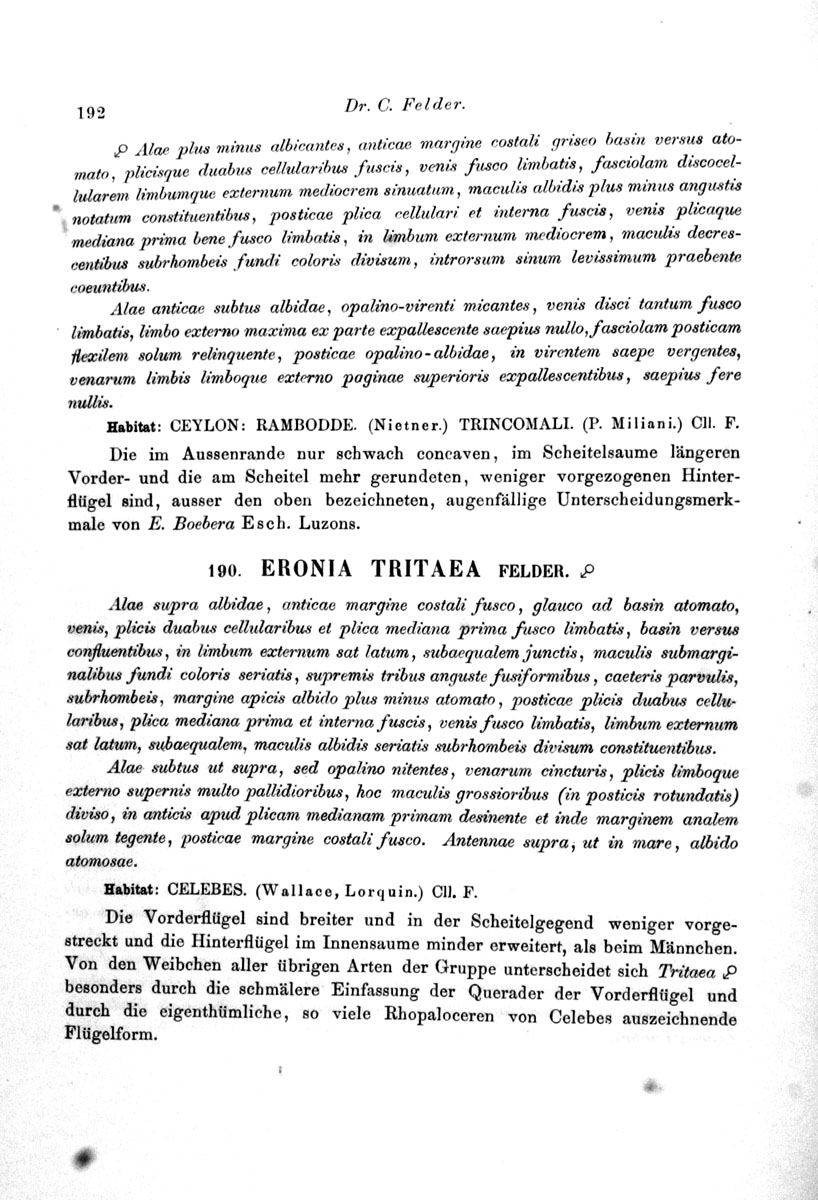 192 Dr. C. Felder.

♀ Alae plus minus albicantes, anticae margine costali griseo basin versus atomato, plicisque duabus cellularibus fuscis, venis fusco limbatis, fasciolam discocellularem limbumque externum mediocrem sinuatum, maculis albidis plus minus angustis notatum constituentibus, posticae plica cellulari et interna fuscis, venis plicaque mediana prima bene fusco limbatis, in limbum externum mediocrem, maculis decrescentibus subrhombeis fundi coloris divisum, introrsum sinum levissimum praebente coeuntibus.

Alae anticae subtus albidae, opalino-virenti micantes, venis disci tantum fusco limbatis, limbo externo maxima ex parte expallescente saepius nullo, fasciolam posticam flexilem solum relinquente, posticae opalino-albidae, in virentem saepe vergentes, venarum limbis limboque externo paginae superioris expallescentibus, saepius fere nullis.

Habitat: CEYLON: RAMBODDE. (Nietner.) TRINCOMALI. (P. Miliani.) Cll. F.

Die im Aussenrande nur schwach concaven, im Scheitelsaume längeren Vorder- und die am Scheitel mehr gerundeten, weniger vorgezogenen Hinterflügel sind, ausser den oben bezeichneten, augenfällige Unterscheidungsmerkmale von E. Boebera Esch. Luzons.

190. ERONIA TRITAEA FELDER. ♀

Alae supra albidae, anticae margine costali fusco, glauco ad basin atomato, venis, plicis duabus cellularibus et plica mediana prima fusco limbatis, basin versus confluentibus, in limbum externum sat latum, subaequalem junctis, maculis submarginalibus fundi coloris seriatis, supremis tribus anguste fusiformibus, caeteris parvulis, subrhombeis, margine apicis albido plus minus atomato, posticae plicis duabus cellularibus, plica mediana prima et interna fuscis, venis fusco limbatis, limbum externum sat latum, subaequalem, maculis albidis seriatis subrhombeis divisum constituentibus.

Alae subtus ut supra, sed opalino nitentes, venarum cincturis, plicis limboque externo supernis multo pallidioribus, hoc maculis grossioribus (in posticis rotundatis) diviso, in anticis apud plicam medianam primam desinente et inde marginem analem solum tegente, posticae margine costali fusco. Antennae supra, ut in mare, albido atomosae.

Habitat: CELEBES. (Wallace, Lorquin.) Cll. F.

Die Vorderflügel sind breiter und in der Scheitelgegend weniger vorgestreckt und die Hinterflügel im Innensaume minder erweitert, als beim Männchen. Von den Weibchen aller übrigen Arten der Gruppe unterscheidet sich Tritaea ♀ besonders durch die schmälere Einfassung der Querader der Vorderflügel und durch die eigenthümliche, so viele Rhopaloceren von Celebes auszeichnende Flügelform.